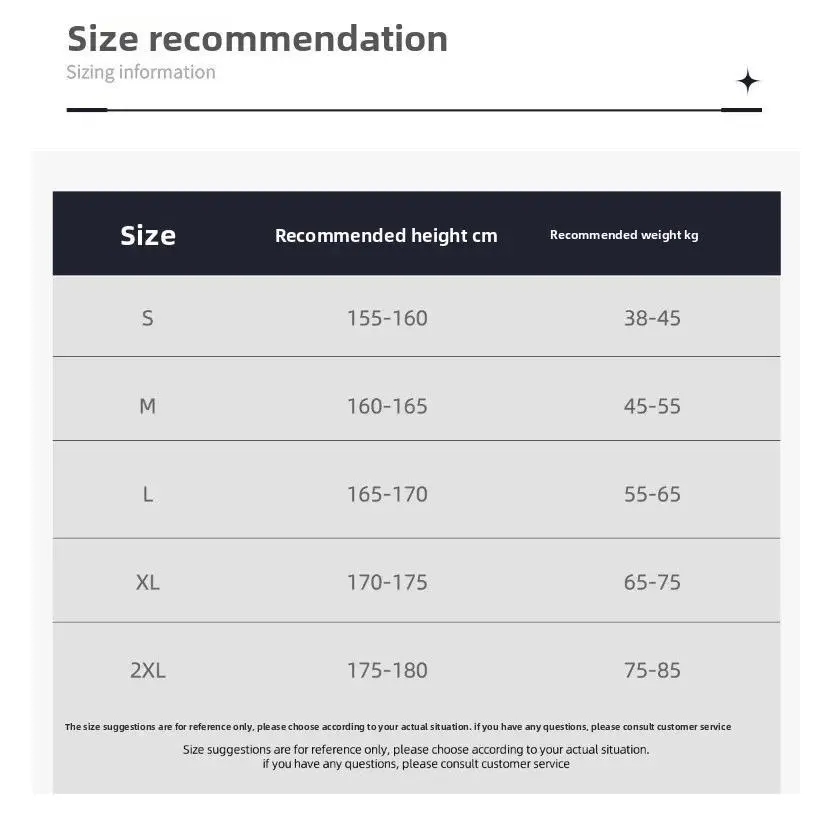 Size recommendation
Sizing information

| Size | Recommended height cm | Recommended weight kg |
|---|---|---|
| S | 155-160 | 38-45 |
| M | 160-165 | 45-55 |
| L | 165-170 | 55-65 |
| XL | 170-175 | 65-75 |
| 2XL | 175-180 | 75-85 |

The size suggestions are for reference only, please choose according to your actual situation. if you have any questions, please consult customer service

Size suggestions are for reference only, please choose according to your actual situation. if you have any questions, please consult customer service